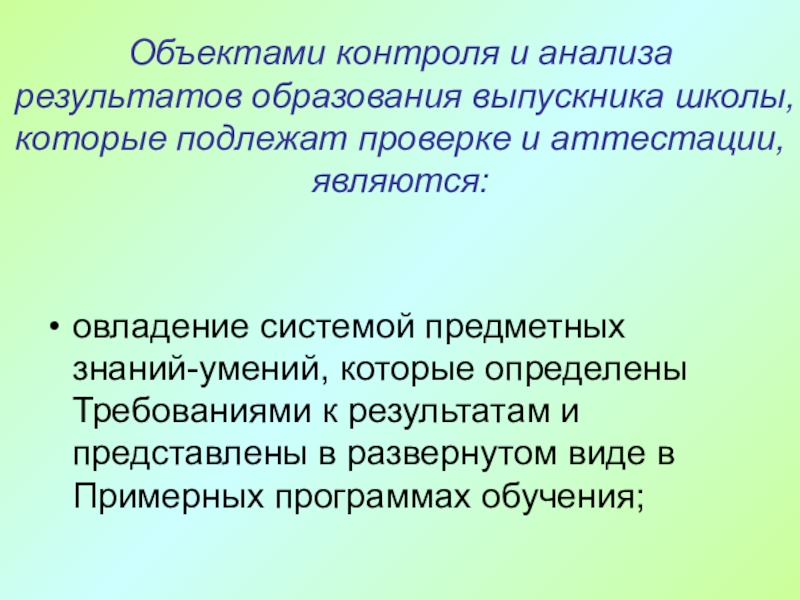 Объектами контроля и анализа результатов образования выпускника школы, которые подлежат проверке и аттестации, являются:

• овладение системой предметных знаний-умений, которые определены Требованиями к результатам и представлены в развернутом виде в Примерных программах обучения;